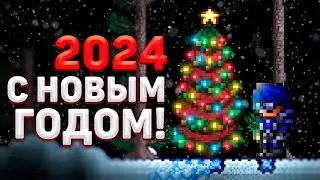 2024
С НОВЫМ ГОДОМ!